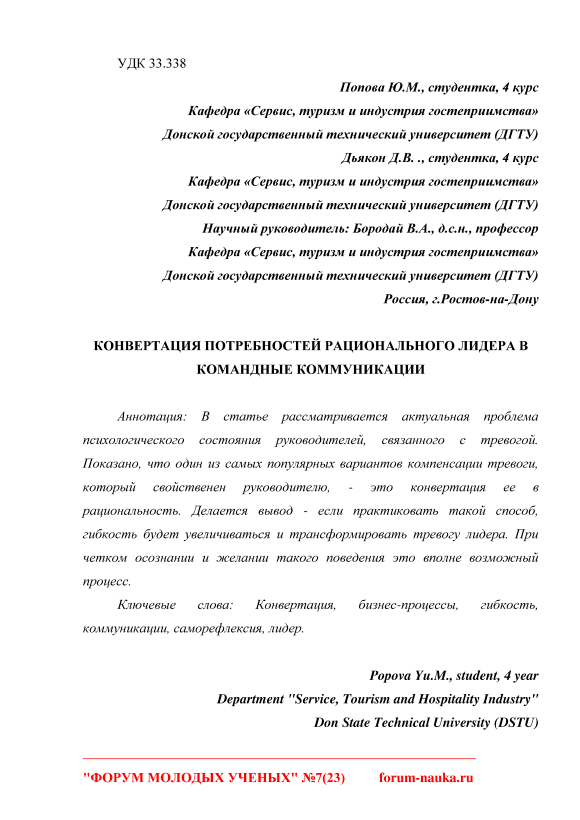 УДК 33.338

Попова Ю.М., студентка, 4 курс
Кафедра «Сервис, туризм и индустрия гостеприимства»
Донской государственный технический университет (ДГТУ)
Дьякон Д.В. ., студентка, 4 курс
Кафедра «Сервис, туризм и индустрия гостеприимства»
Донской государственный технический университет (ДГТУ)
Научный руководитель: Бородай В.А., д.с.н., профессор
Кафедра «Сервис, туризм и индустрия гостеприимства»
Донской государственный технический университет (ДГТУ)
Россия, г.Ростов-на-Дону

КОНВЕРТАЦИЯ ПОТРЕБНОСТЕЙ РАЦИОНАЛЬНОГО ЛИДЕРА В КОМАНДНЫЕ КОММУНИКАЦИИ

Аннотация: В статье рассматривается актуальная проблема психологического состояния руководителей, связанного с тревогой. Показано, что один из самых популярных вариантов компенсации тревоги, который свойственен руководителю, - это конвертация ее в рациональность. Делается вывод - если практиковать такой способ, гибкость будет увеличиваться и трансформировать тревогу лидера. При четком осознании и желании такого поведения это вполне возможный процесс.

Ключевые слова: Конвертация, бизнес-процессы, гибкость, коммуникации, саморефлексия, лидер.

Popova Yu.M., student, 4 year
Department "Service, Tourism and Hospitality Industry"
Don State Technical University (DSTU)

"ФОРУМ МОЛОДЫХ УЧЕНЫХ" №7(23) forum-nauka.ru